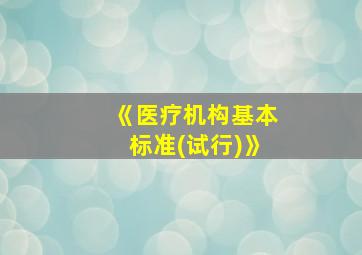 《医疗机构基本标准(试行)》